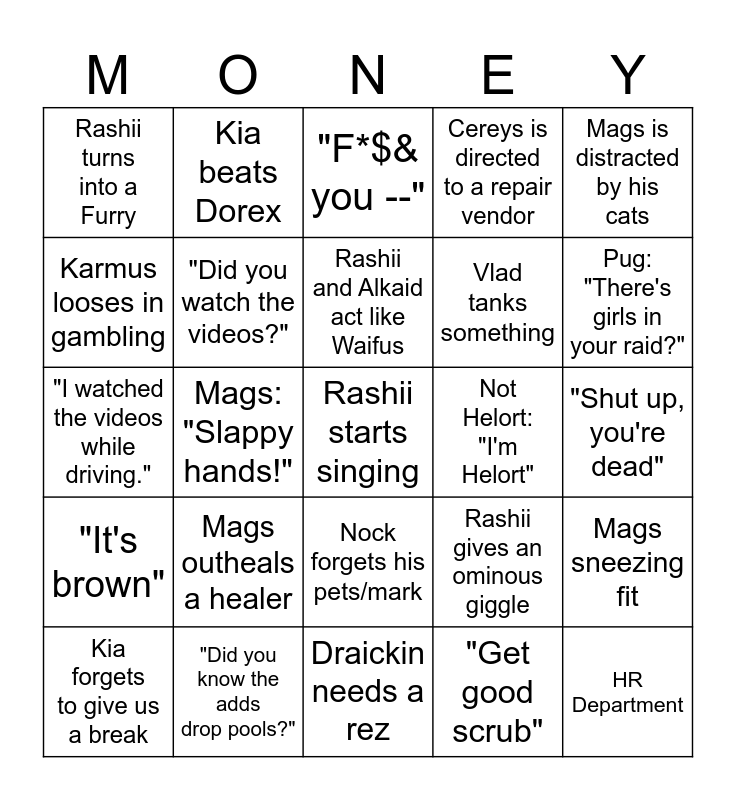 | M | O | N | E | Y |
|---|---|---|---|---|
| Rashii turns into a Furry | Kia beats Dorex | "F*$& you --" | Cereys is directed to a repair vendor | Mags is distracted by his cats |
| Karmus looses in gambling | "Did you watch the videos?" | Rashii and Alkaid act like Waifus | Vlad tanks something | Pug: "There's girls in your raid?" |
| "I watched the videos while driving." | Mags: "Slappy hands!" | Rashii starts singing | Not Helort: "I'm Helort" | "Shut up, you're dead" |
| "It's brown" | Mags outheals a healer | Nock forgets his pets/mark | Rashii gives an ominous giggle | Mags sneezing fit |
| Kia forgets to give us a break | "Did you know the adds drop pools?" | Draickin needs a rez | "Get good scrub" | HR Department |